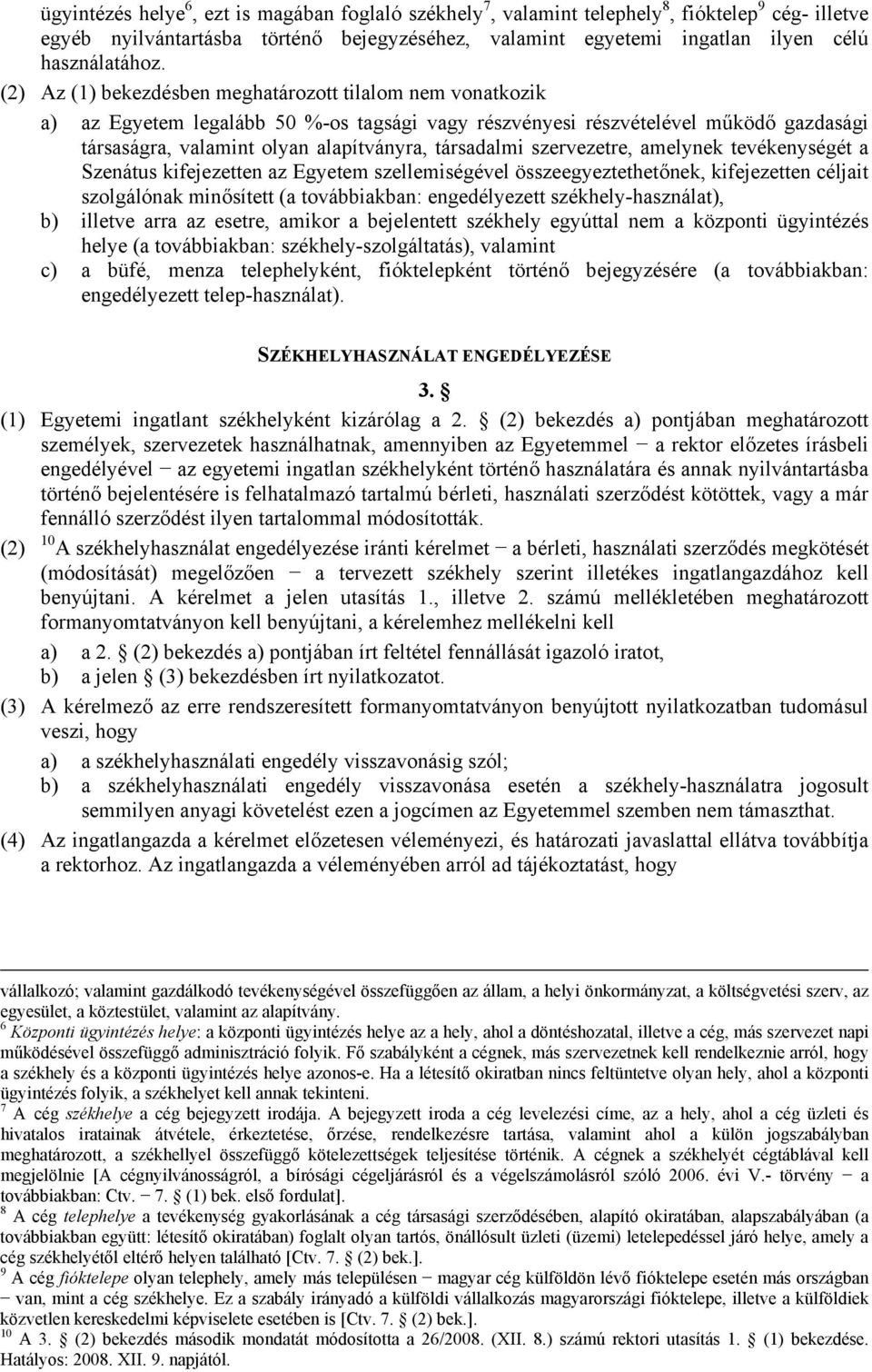 ügyintézés helye$^6$, ezt is magában foglaló székhely$^7$, valamint telephely$^8$, fióktelep$^9$ cég- illetve egyéb nyilvántartásba történő bejegyzéséhez, valamint egyetemi ingatlan ilyen célú használatához.

(2) Az (1) bekezdésben meghatározott tilalom nem vonatkozik

a) az Egyetem legalább 50 %-os tagsági vagy részvényesi részvételével működő gazdasági társaságra, valamint olyan alapítványra, társadalmi szervezetre, amelynek tevékenységét a Szenátus kifejezetten az Egyetem szellemiségével összeegyeztethetőnek, kifejezetten céljait szolgálónak minősített (a továbbiakban: engedélyezett székhely-használat),

b) illetve arra az esetre, amikor a bejelentett székhely egyúttal nem a központi ügyintézés helye (a továbbiakban: székhely-szolgáltatás), valamint

c) a büfé, menza telephelyként, fióktelepként történő bejegyzésére (a továbbiakban: engedélyezett telep-használat).

SZÉKHELYHASZNÁLAT ENGEDÉLYEZÉSE

3. §

(1) Egyetemi ingatlant székhelyként kizárólag a 2. § (2) bekezdés a) pontjában meghatározott személyek, szervezetek használhatnak, amennyiben az Egyetemmel − a rektor előzetes írásbeli engedélyével − az egyetemi ingatlan székhelyként történő használatára és annak nyilvántartásba történő bejelentésére is felhatalmazó tartalmú bérleti, használati szerződést kötöttek, vagy a már fennálló szerződést ilyen tartalommal módosították.

(2) $^{10}$A székhelyhasználat engedélyezése iránti kérelmet − a bérleti, használati szerződés megkötését (módosítását) megelőzően − a tervezett székhely szerint illetékes ingatlangazdához kell benyújtani. A kérelmet a jelen utasítás 1., illetve 2. számú mellékletében meghatározott formanyomtatványon kell benyújtani, a kérelemhez mellékelni kell

a) a 2. § (2) bekezdés a) pontjában írt feltétel fennállását igazoló iratot,

b) a jelen § (3) bekezdésben írt nyilatkozatot.

(3) A kérelmező az erre rendszeresített formanyomtatványon benyújtott nyilatkozatban tudomásul veszi, hogy

a) a székhelyhasználati engedély visszavonásig szól;

b) a székhelyhasználati engedély visszavonása esetén a székhely-használatra jogosult semmilyen anyagi követelést ezen a jogcímen az Egyetemmel szemben nem támaszthat.

(4) Az ingatlangazda a kérelmet előzetesen véleményezi, és határozati javaslattal ellátva továbbítja a rektorhoz. Az ingatlangazda a véleményében arról ad tájékoztatást, hogy

vállalkozó; valamint gazdálkodó tevékenységével összefüggően az állam, a helyi önkormányzat, a költségvetési szerv, az egyesület, a köztestület, valamint az alapítvány.

$^6$ Központi ügyintézés helye: a központi ügyintézés helye az a hely, ahol a döntéshozatal, illetve a cég, más szervezet napi működésével összefüggő adminisztráció folyik. Fő szabályként a cégnek, más szervezetnek kell rendelkeznie arról, hogy a székhely és a központi ügyintézés helye azonos-e. Ha a létesítő okiratban nincs feltüntetve olyan hely, ahol a központi ügyintézés folyik, a székhelyet kell annak tekinteni.

$^7$ A cég székhelye a cég bejegyzett irodája. A bejegyzett iroda a cég levelezési címe, az a hely, ahol a cég üzleti és hivatalos iratainak átvétele, érkeztetése, őrzése, rendelkezésre tartása, valamint ahol a külön jogszabályban meghatározott, a székhellyel összefüggő kötelezettségek teljesítése történik. A cégnek a székhelyét cégtáblával kell megjelölnie [A cégnyilvánosságról, a bírósági cégeljárásról és a végelszámolásról szóló 2006. évi V.- törvény − a továbbiakban: Ctv. − 7. § (1) bek. első fordulat].

$^8$ A cég telephelye a tevékenység gyakorlásának a cég társasági szerződésében, alapító okiratában, alapszabályában (a továbbiakban együtt: létesítő okiratában) foglalt olyan tartós, önállósult üzleti (üzemi) letelepedéssel járó helye, amely a cég székhelyétől eltérő helyen található [Ctv. 7. § (2) bek.].

$^9$ A cég fióktelepe olyan telephely, amely más településen − magyar cég külföldön lévő fióktelepe esetén más országban − van, mint a cég székhelye. Ez a szabály irányadó a külföldi vállalkozás magyarországi fióktelepe, illetve a külföldiek közvetlen kereskedelmi képviselete esetében is [Ctv. 7. § (2) bek.].

$^{10}$ A 3. § (2) bekezdés második mondatát módosította a 26/2008. (XII. 8.) számú rektori utasítás 1. § (1) bekezdése. Hatályos: 2008. XII. 9. napjától.